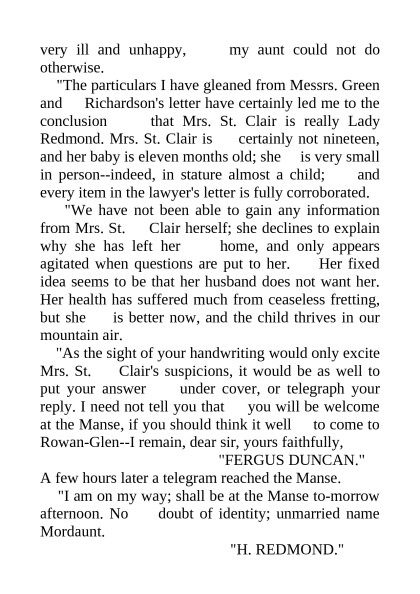 very ill and unhappy, my aunt could not do otherwise.

"The particulars I have gleaned from Messrs. Green and Richardson's letter have certainly led me to the conclusion that Mrs. St. Clair is really Lady Redmond. Mrs. St. Clair is certainly not nineteen, and her baby is eleven months old; she is very small in person--indeed, in stature almost a child; and every item in the lawyer's letter is fully corroborated.

"We have not been able to gain any information from Mrs. St. Clair herself; she declines to explain why she has left her home, and only appears agitated when questions are put to her. Her fixed idea seems to be that her husband does not want her. Her health has suffered much from ceaseless fretting, but she is better now, and the child thrives in our mountain air.

"As the sight of your handwriting would only excite Mrs. St. Clair's suspicions, it would be as well to put your answer under cover, or telegraph your reply. I need not tell you that you will be welcome at the Manse, if you should think it well to come to Rowan-Glen--I remain, dear sir, yours faithfully,

"FERGUS DUNCAN."

A few hours later a telegram reached the Manse.

"I am on my way; shall be at the Manse to-morrow afternoon. No doubt of identity; unmarried name Mordaunt.

"H. REDMOND."